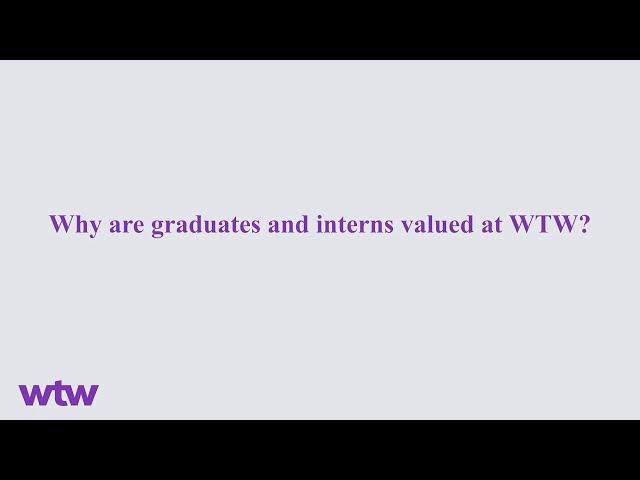 Why are graduates and interns valued at WTW?

wtw